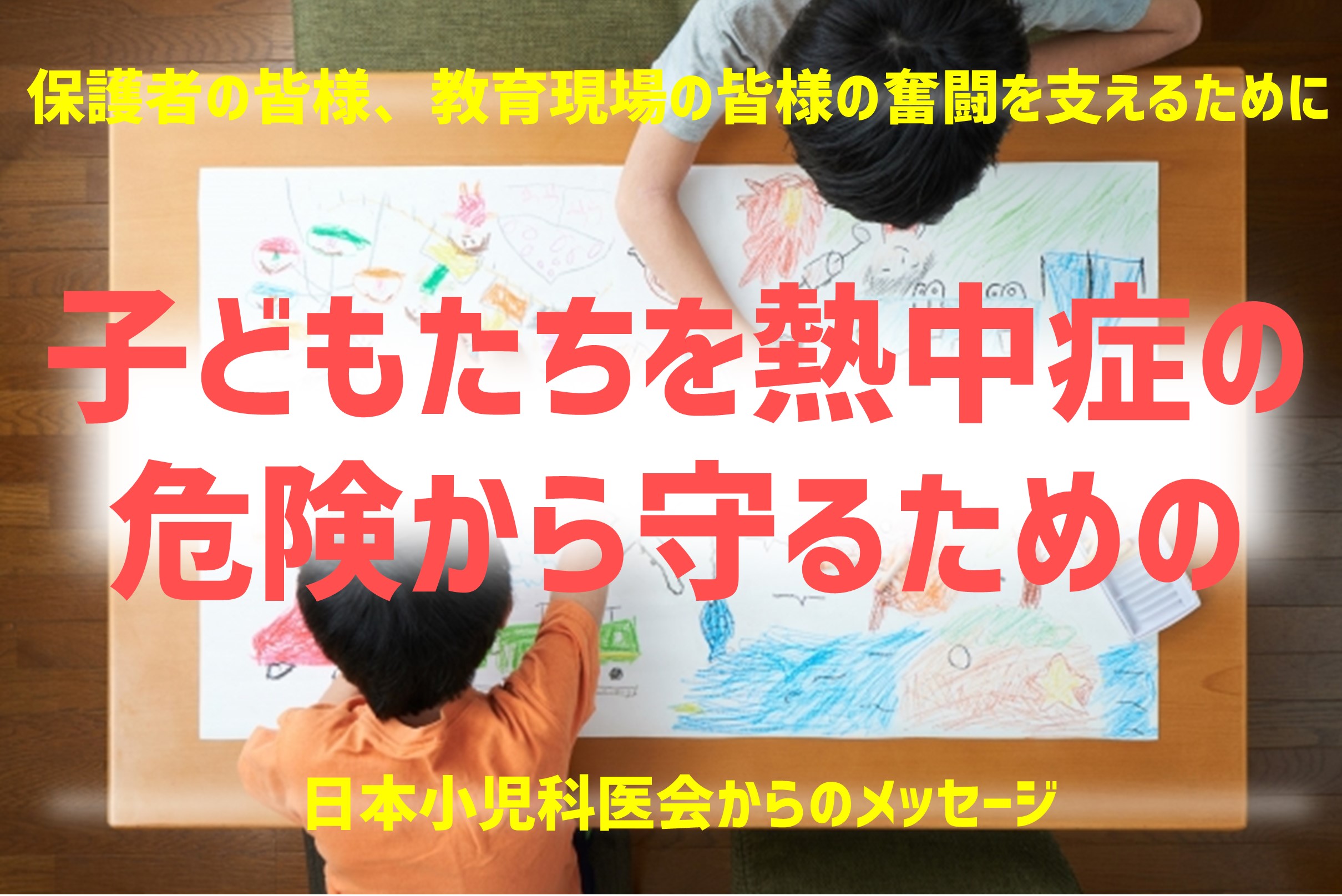 保護者の皆様、教育現場の皆様の奮闘を支えるために

子どもたちを熱中症の危険から守るための

日本小児科医会からのメッセージ